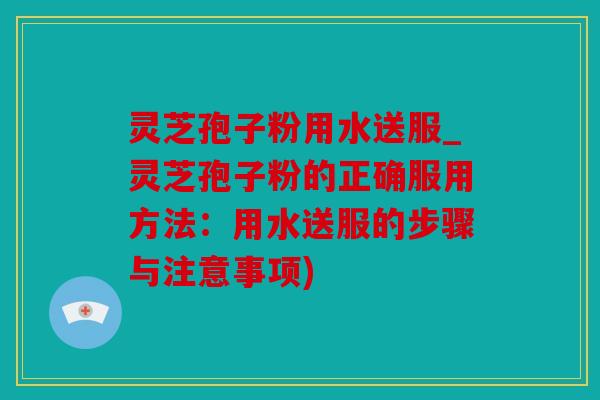 灵芝孢子粉用水送服_灵芝孢子粉的正确服用方法：用水送服的步骤与注意事项)